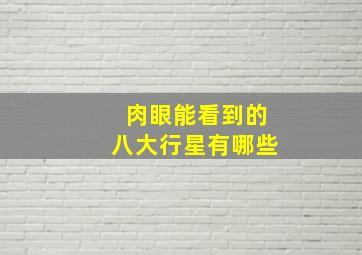 肉眼能看到的
八大行星有哪些